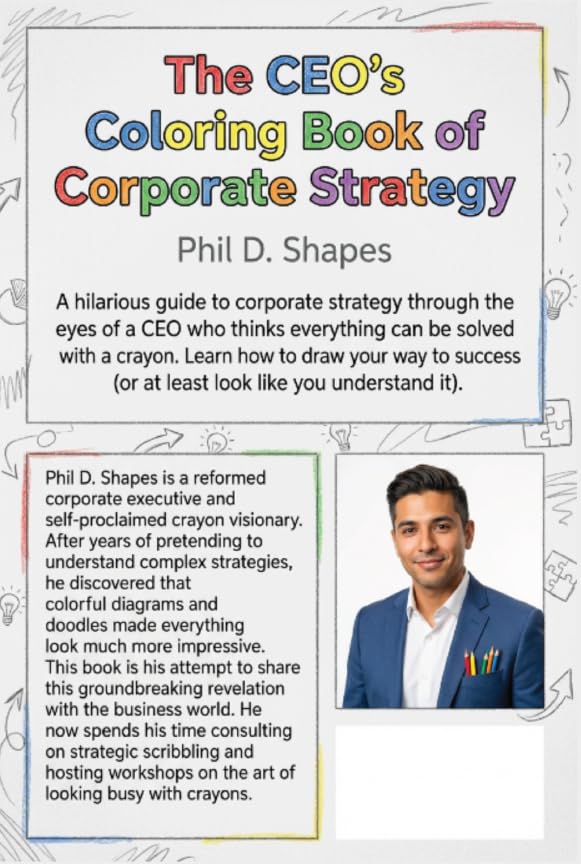 The CEO's Coloring Book of Corporate Strategy

Phil D. Shapes

A hilarious guide to corporate strategy through the eyes of a CEO who thinks everything can be solved with a crayon. Learn how to draw your way to success (or at least look like you understand it).

Phil D. Shapes is a reformed corporate executive and self-proclaimed crayon visionary. After years of pretending to understand complex strategies, he discovered that colorful diagrams and doodles made everything look much more impressive. This book is his attempt to share this groundbreaking revelation with the business world. He now spends his time consulting on strategic scribbling and hosting workshops on the art of looking busy with crayons.